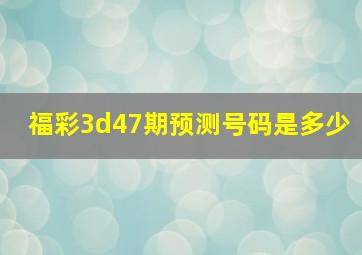 福彩3d47期预测号码是多少